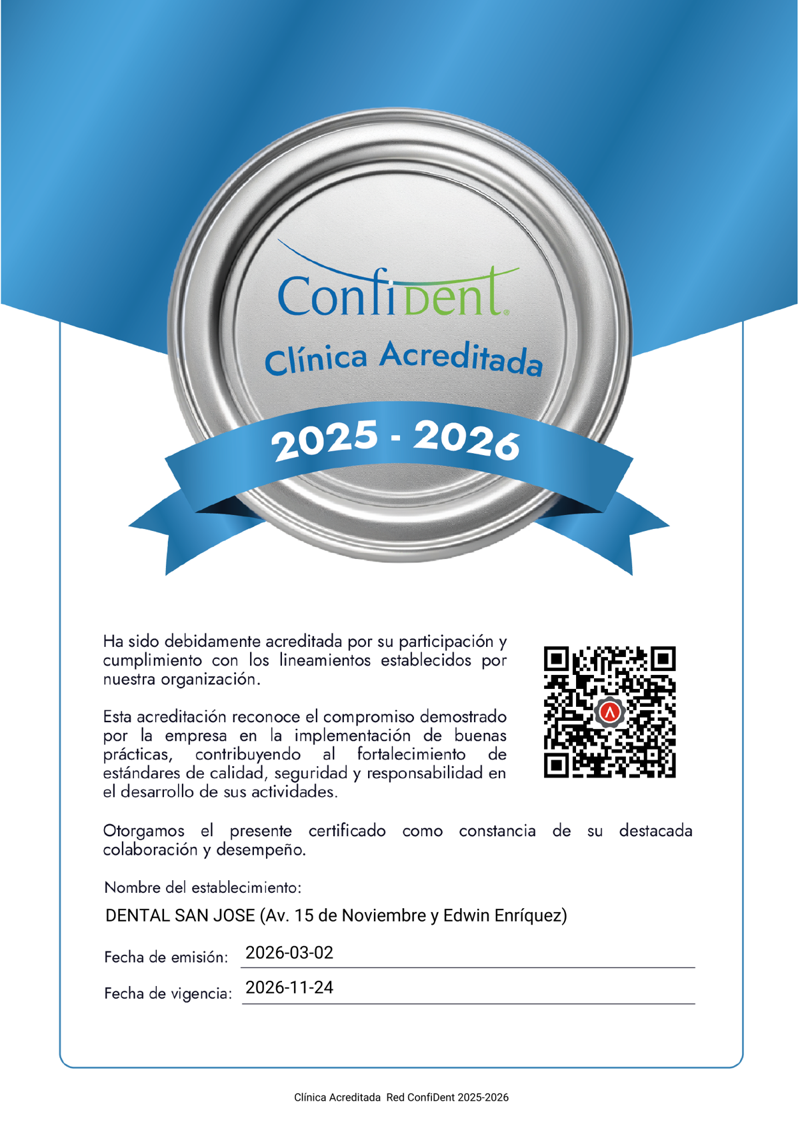 ConfiDent

Clínica Acreditada

2025 - 2026

Ha sido debidamente acreditada por su participación y cumplimiento con los lineamientos establecidos por nuestra organización.

Esta acreditación reconoce el compromiso demostrado por la empresa en la implementación de buenas prácticas, contribuyendo al fortalecimiento de estándares de calidad, seguridad y responsabilidad en el desarrollo de sus actividades.

Otorgamos el presente certificado como constancia de su destacada colaboración y desempeño.

Nombre del establecimiento:

DENTAL SAN JOSE (Av. 15 de Noviembre y Edwin Enríquez)

Fecha de emisión: 2026-03-02

Fecha de vigencia: 2026-11-24

Clínica Acreditada Red ConfiDent 2025-2026